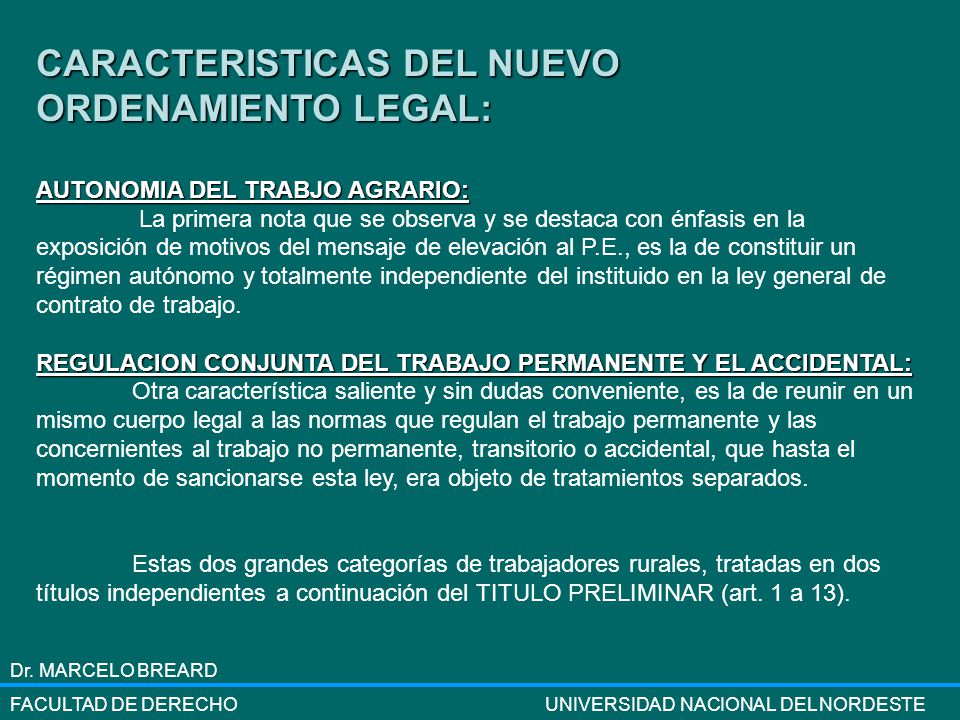 CARACTERISTICAS DEL NUEVO ORDENAMIENTO LEGAL:

AUTONOMIA DEL TRABJO AGRARIO:

La primera nota que se observa y se destaca con énfasis en la exposición de motivos del mensaje de elevación al P.E., es la de constituir un régimen autónomo y totalmente independiente del instituido en la ley general de contrato de trabajo.

REGULACION CONJUNTA DEL TRABAJO PERMANENTE Y EL ACCIDENTAL:

Otra característica saliente y sin dudas conveniente, es la de reunir en un mismo cuerpo legal a las normas que regulan el trabajo permanente y las concernientes al trabajo no permanente, transitorio o accidental, que hasta el momento de sancionarse esta ley, era objeto de tratamientos separados.

Estas dos grandes categorías de trabajadores rurales, tratadas en dos títulos independientes a continuación del TITULO PRELIMINAR (art. 1 a 13).

Dr. MARCELO BREARD

FACULTAD DE DERECHO

UNIVERSIDAD NACIONAL DEL NORDESTE